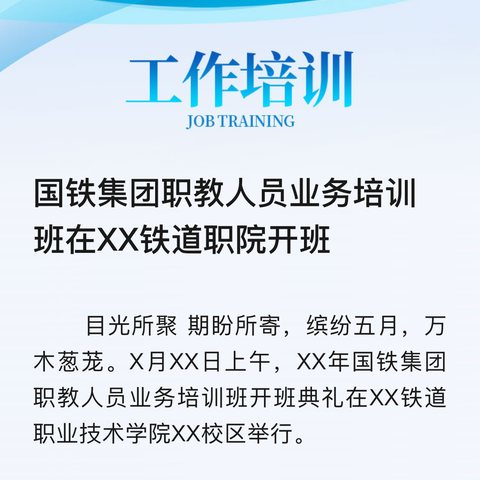 工作培训
JOB TRAINING

国铁集团职教人员业务培训班在XX铁道职院开班

目光所聚 期盼所寄，缤纷五月，万木葱茏。X月XX日上午，XX年国铁集团职教人员业务培训班开班典礼在XX铁道职业技术学院XX校区举行。